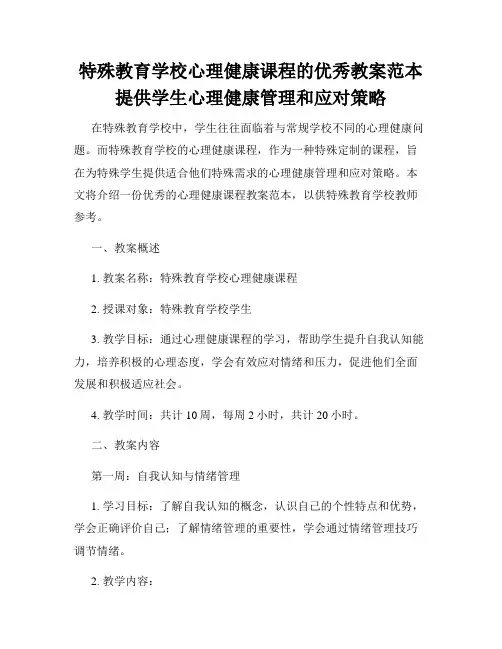 特殊教育学校心理健康课程的优秀教案范本
提供学生心理健康管理和应对策略

在特殊教育学校中，学生往往面临着与常规学校不同的心理健康问题。而特殊教育学校的心理健康课程，作为一种特殊定制的课程，旨在为特殊学生提供适合他们特殊需求的心理健康管理和应对策略。本文将介绍一份优秀的心理健康课程教案范本，以供特殊教育学校教师参考。

一、教案概述

1. 教案名称：特殊教育学校心理健康课程

2. 授课对象：特殊教育学校学生

3. 教学目标：通过心理健康课程的学习，帮助学生提升自我认知能力，培养积极的心理态度，学会有效应对情绪和压力，促进他们全面发展和积极适应社会。

4. 教学时间：共计 10 周，每周 2 小时，共计 20 小时。

二、教案内容

第一周：自我认知与情绪管理

1. 学习目标：了解自我认知的概念，认识自己的个性特点和优势，学会正确评价自己；了解情绪管理的重要性，学会通过情绪管理技巧调节情绪。

2. 教学内容：